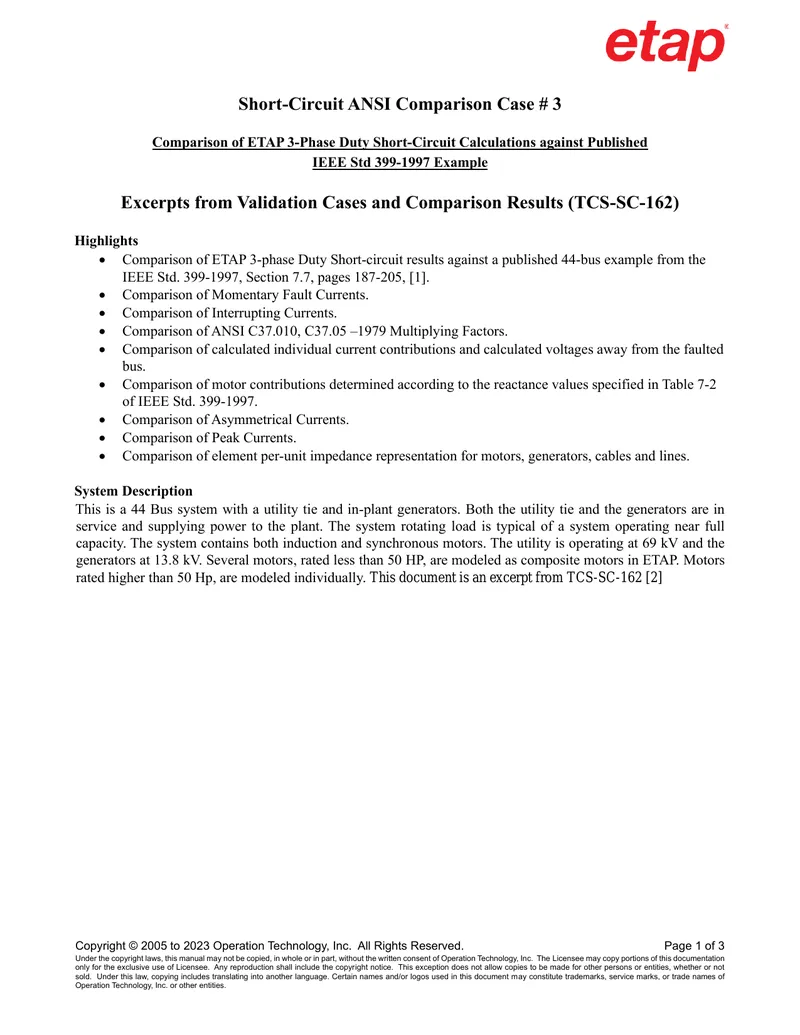 etap®

Short-Circuit ANSI Comparison Case # 3

Comparison of ETAP 3-Phase Duty Short-Circuit Calculations against Published IEEE Std 399-1997 Example

Excerpts from Validation Cases and Comparison Results (TCS-SC-162)

Highlights
• Comparison of ETAP 3-phase Duty Short-circuit results against a published 44-bus example from the IEEE Std. 399-1997, Section 7.7, pages 187-205, [1].
• Comparison of Momentary Fault Currents.
• Comparison of Interrupting Currents.
• Comparison of ANSI C37.010, C37.05 –1979 Multiplying Factors.
• Comparison of calculated individual current contributions and calculated voltages away from the faulted bus.
• Comparison of motor contributions determined according to the reactance values specified in Table 7-2 of IEEE Std. 399-1997.
• Comparison of Asymmetrical Currents.
• Comparison of Peak Currents.
• Comparison of element per-unit impedance representation for motors, generators, cables and lines.

System Description
This is a 44 Bus system with a utility tie and in-plant generators. Both the utility tie and the generators are in service and supplying power to the plant. The system rotating load is typical of a system operating near full capacity. The system contains both induction and synchronous motors. The utility is operating at 69 kV and the generators at 13.8 kV. Several motors, rated less than 50 HP, are modeled as composite motors in ETAP. Motors rated higher than 50 Hp, are modeled individually. This document is an excerpt from TCS-SC-162 [2]

Copyright © 2005 to 2023 Operation Technology, Inc. All Rights Reserved. Page 1 of 3

Under the copyright laws, this manual may not be copied, in whole or in part, without the written consent of Operation Technology, Inc. The Licensee may copy portions of this documentation only for the exclusive use of Licensee. Any reproduction shall include the copyright notice. This exception does not allow copies to be made for other persons or entities, whether or not sold. Under this law, copying includes translating into another language. Certain names and/or logos used in this document may constitute trademarks, service marks, or trade names of Operation Technology, Inc. or other entities.